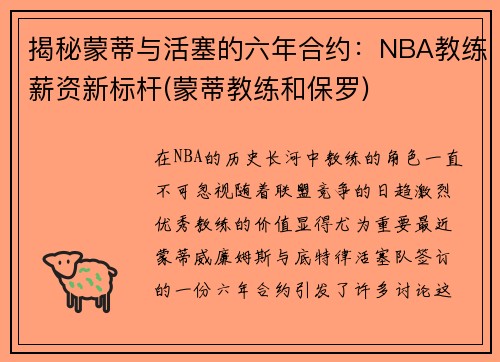 揭秘蒙蒂与活塞的六年合约：NBA教练薪资新标杆(蒙蒂教练和保罗)

在NBA的历史长河中教练的角色一直不可忽视随着联盟竞争的日趋激烈优秀教练的价值显得尤为重要最近蒙蒂威廉姆斯与底特律活塞队签订的一份六年合约引发了许多讨论这